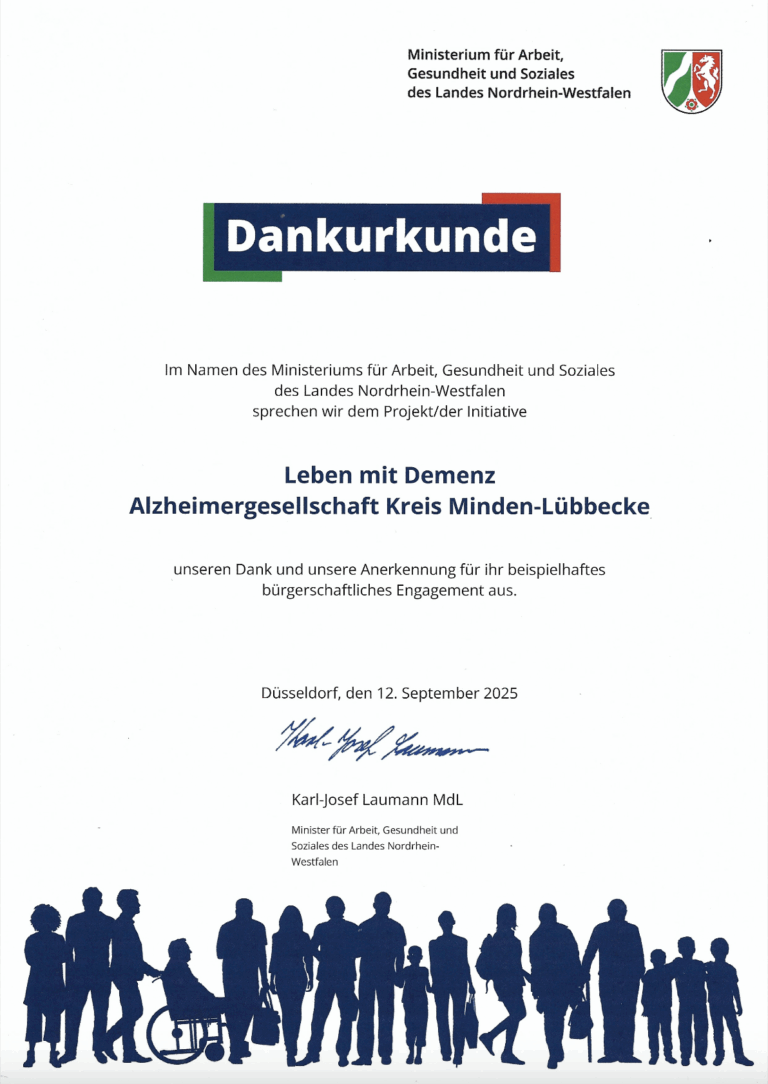 Ministerium für Arbeit, Gesundheit und Soziales des Landes Nordrhein-Westfalen

Dankurkunde

Im Namen des Ministeriums für Arbeit, Gesundheit und Soziales des Landes Nordrhein-Westfalen sprechen wir dem Projekt/der Initiative

Leben mit Demenz
Alzheimergesellschaft Kreis Minden-Lübbecke

unseren Dank und unsere Anerkennung für ihr beispielhaftes bürgerschaftliches Engagement aus.

Düsseldorf, den 12. September 2025

Karl-Josef Laumann

Karl-Josef Laumann MdL

Minister für Arbeit, Gesundheit und Soziales des Landes Nordrhein-Westfalen